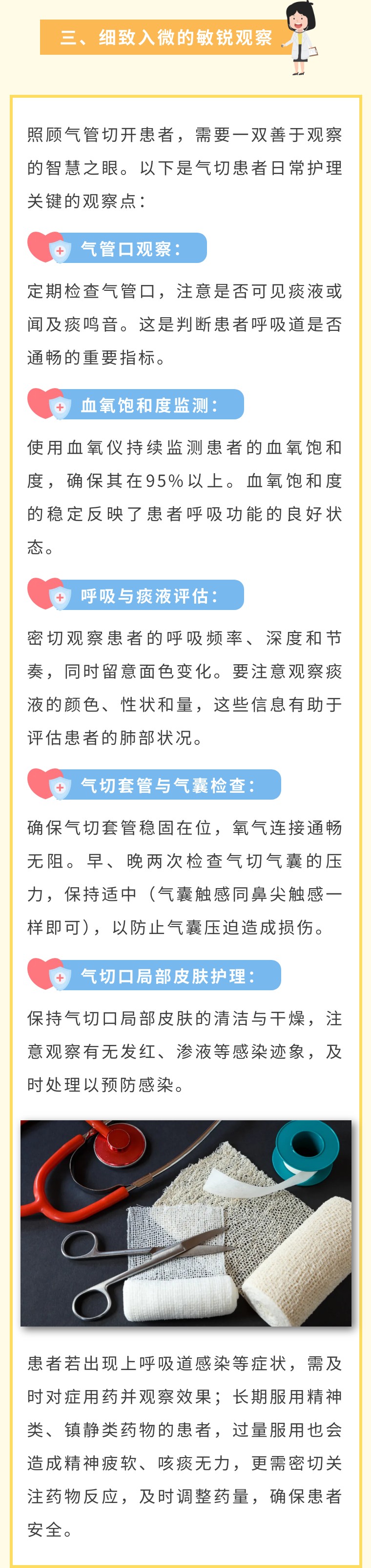 三、细致入微的敏锐观察

照顾气管切开患者，需要一双善于观察的智慧之眼。以下是气切患者日常护理关键的观察点：

气管口观察：

定期检查气管口，注意是否可见痰液或闻及痰鸣音。这是判断患者呼吸道是否通畅的重要指标。

血氧饱和度监测：

使用血氧仪持续监测患者的血氧饱和度，确保其在95%以上。血氧饱和度的稳定反映了患者呼吸功能的良好状态。

呼吸与痰液评估：

密切观察患者的呼吸频率、深度和节奏，同时留意面色变化。要注意观察痰液的颜色、性状和量，这些信息有助于评估患者的肺部状况。

气切套管与气囊检查：

确保气切套管稳固在位，氧气连接通畅无阻。早、晚两次检查气切气囊的压力，保持适中（气囊触感同鼻尖触感一样即可），以防止气囊压迫造成损伤。

气切口局部皮肤护理：

保持气切口局部皮肤的清洁与干燥，注意观察有无发红、渗液等感染迹象，及时处理以预防感染。

患者若出现上呼吸道感染等症状，需及时对症用药并观察效果；长期服用精神类、镇静类药物的患者，过量服用也会造成精神疲软、咳痰无力，更需密切关注药物反应，及时调整药量，确保患者安全。